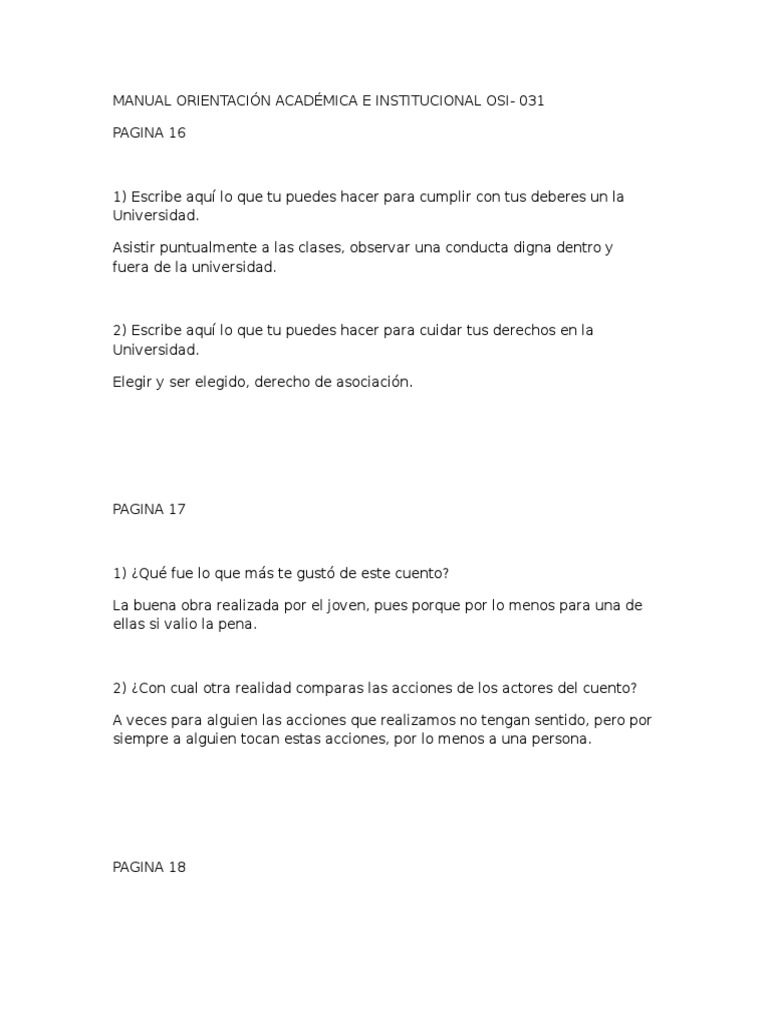 MANUAL ORIENTACIÓN ACADÉMICA E INSTITUCIONAL OSI- 031

PAGINA 16

1) Escribe aquí lo que tu puedes hacer para cumplir con tus deberes un la Universidad.

Asistir puntualmente a las clases, observar una conducta digna dentro y fuera de la universidad.

2) Escribe aquí lo que tu puedes hacer para cuidar tus derechos en la Universidad.

Elegir y ser elegido, derecho de asociación.

PAGINA 17

1) ¿Qué fue lo que más te gustó de este cuento?

La buena obra realizada por el joven, pues porque por lo menos para una de ellas si valio la pena.

2) ¿Con cual otra realidad comparas las acciones de los actores del cuento?

A veces para alguien las acciones que realizamos no tengan sentido, pero por siempre a alguien tocan estas acciones, por lo menos a una persona.

PAGINA 18